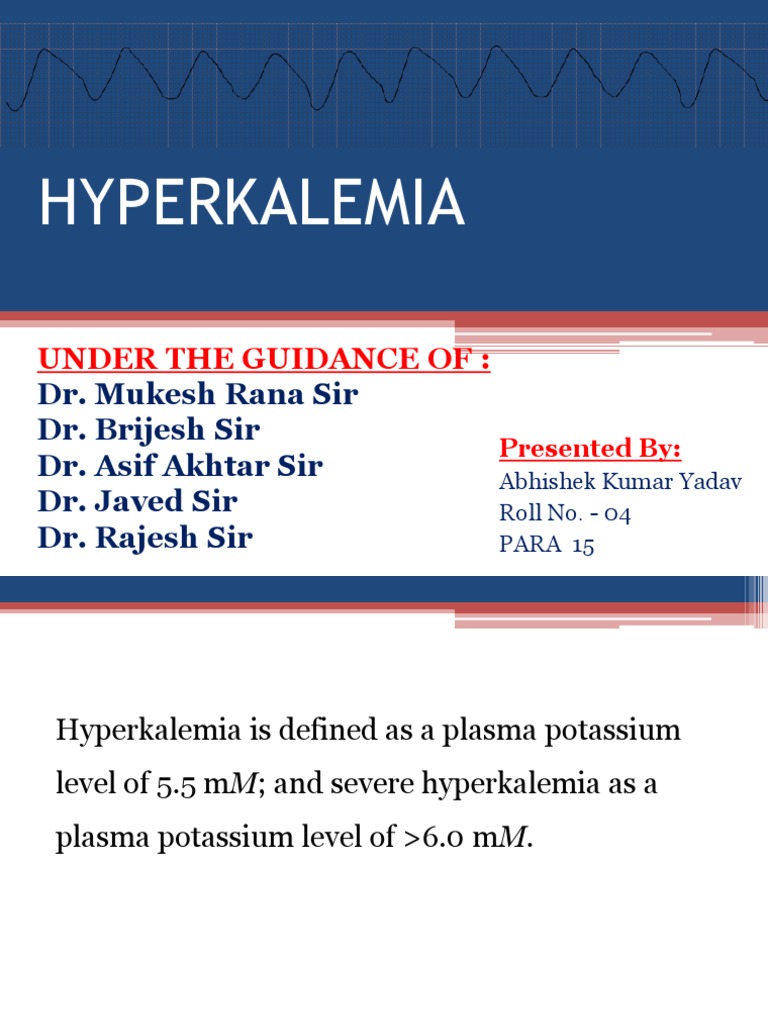 HYPERKALEMIA

UNDER THE GUIDANCE OF :
Dr. Mukesh Rana Sir
Dr. Brijesh Sir
Dr. Asif Akhtar Sir
Dr. Javed Sir
Dr. Rajesh Sir

Presented By:
Abhishek Kumar Yadav
Roll No. - 04
PARA 15

Hyperkalemia is defined as a plasma potassium level of 5.5 mM; and severe hyperkalemia as a plasma potassium level of >6.0 mM.